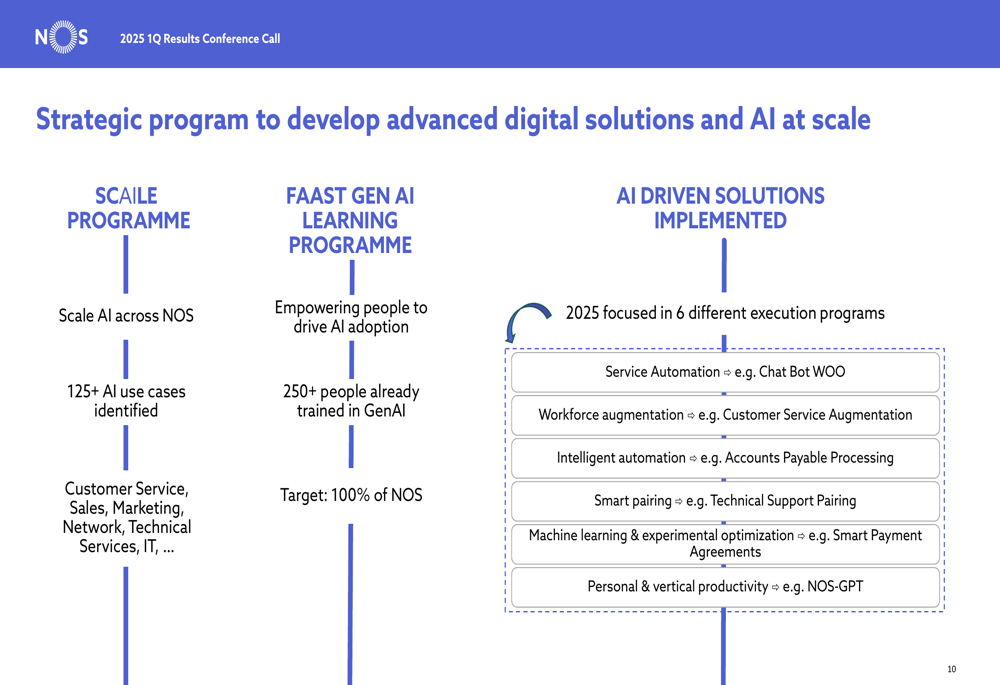 NOS 2025 1Q Results Conference Call

Strategic program to develop advanced digital solutions and AI at scale

SCAILE PROGRAMME

Scale AI across NOS

125+ AI use cases identified

Customer Service, Sales, Marketing, Network, Technical Services, IT, ...

FAAST GEN AI LEARNING PROGRAMME

Empowering people to drive AI adoption

250+ people already trained in GenAI

Target: 100% of NOS

AI DRIVEN SOLUTIONS IMPLEMENTED

2025 focused in 6 different execution programs

Service Automation ⇨ e.g. Chat Bot WOO

Workforce augmentation ⇨ e.g. Customer Service Augmentation

Intelligent automation ⇨ e.g. Accounts Payable Processing

Smart pairing ⇨ e.g. Technical Support Pairing

Machine learning & experimental optimization ⇨ e.g. Smart Payment Agreements

Personal & vertical productivity ⇨ e.g. NOS-GPT

10